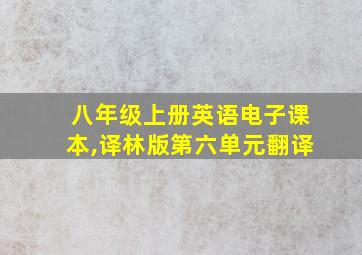 八年级上册英语电子课本,译林版第六单元翻译